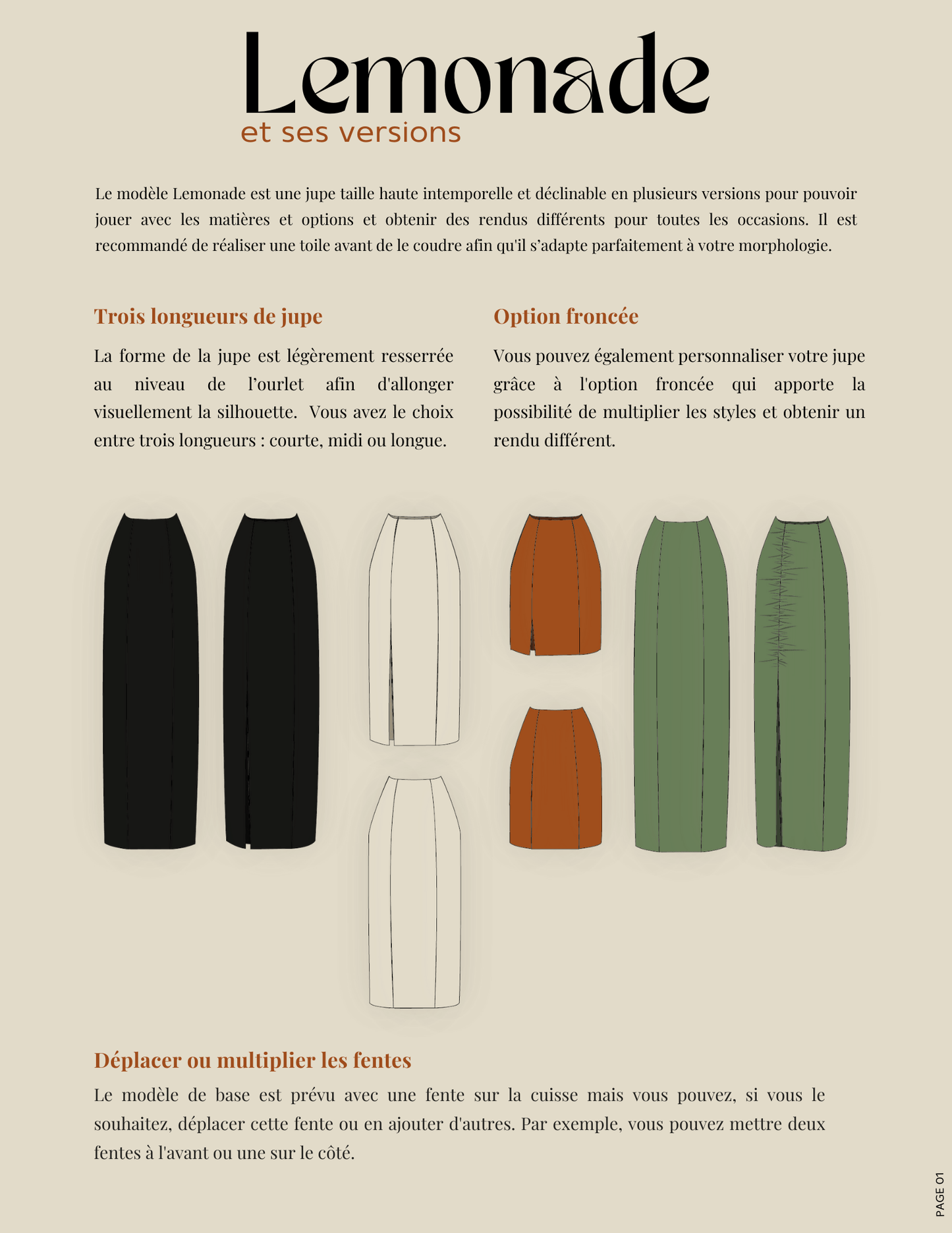 Lemonade
et ses versions

Le modèle Lemonade est une jupe taille haute intemporelle et déclinable en plusieurs versions pour pouvoir jouer avec les matières et options et obtenir des rendus différents pour toutes les occasions. Il est recommandé de réaliser une toile avant de le coudre afin qu'il s'adapte parfaitement à votre morphologie.

Trois longueurs de jupe

La forme de la jupe est légèrement resserrée au niveau de l'ourlet afin d'allonger visuellement la silhouette. Vous avez le choix entre trois longueurs : courte, midi ou longue.

Option froncée

Vous pouvez également personnaliser votre jupe grâce à l'option froncée qui apporte la possibilité de multiplier les styles et obtenir un rendu différent.

Déplacer ou multiplier les fentes

Le modèle de base est prévu avec une fente sur la cuisse mais vous pouvez, si vous le souhaitez, déplacer cette fente ou en ajouter d'autres. Par exemple, vous pouvez mettre deux fentes à l'avant ou une sur le côté.

PAGE 01